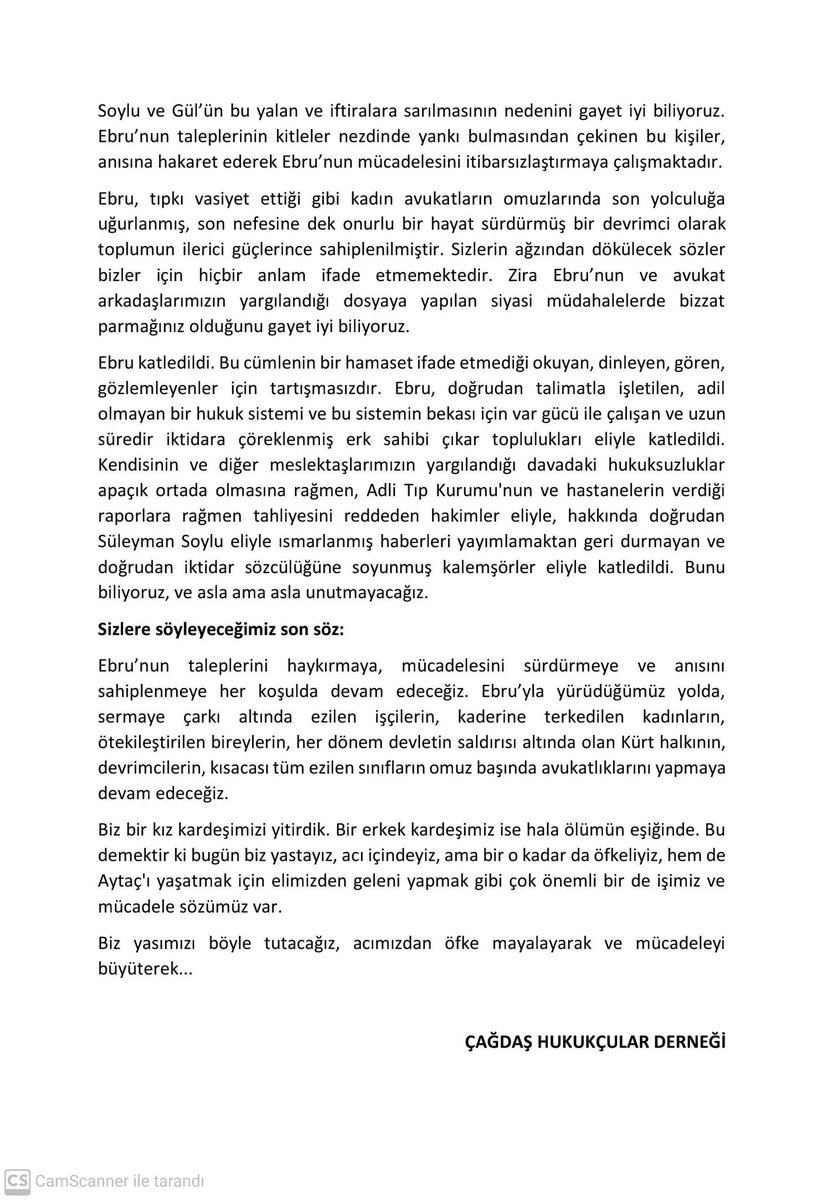 Soylu ve Gül'ün bu yalan ve iftiralara sarılmasının nedenini gayet iyi biliyoruz. Ebru'nun taleplerinin kitleler nezdinde yankı bulmasından çekinen bu kişiler, anısına hakaret ederek Ebru'nun mücadelesini itibarsızlaştırmaya çalışmaktadır.

Ebru, tıpkı vasiyet ettiği gibi kadın avukatların omuzlarında son yolculuğa uğurlanmış, son nefesine dek onurlu bir hayat sürdürmüş bir devrimci olarak toplumun ilerici güçlerince sahiplenilmiştir. Sizlerin ağzından dökülecek sözler bizler için hiçbir anlam ifade etmemektedir. Zira Ebru'nun ve avukat arkadaşlarımızın yargılandığı dosyaya yapılan siyasi müdahalelerde bizzat parmağınız olduğunu gayet iyi biliyoruz.

Ebru katledildi. Bu cümlenin bir hamaset ifade etmediği okuyan, dinleyen, gören, gözlemleyenler için tartışmasızdır. Ebru, doğrudan talimatla işletilen, adil olmayan bir hukuk sistemi ve bu sistemin bekası için var gücü ile çalışan ve uzun süredir iktidara çöreklenmiş erk sahibi çıkar toplulukları eliyle katledildi. Kendisinin ve diğer meslektaşlarımızın yargılandığı davadaki hukuksuzluklar apaçık ortada olmasına rağmen, Adli Tıp Kurumu'nun ve hastanelerin verdiği raporlara rağmen tahliyesini reddeden hakimler eliyle, hakkında doğrudan Süleyman Soylu eliyle ısmarlanmış haberleri yayımlamaktan geri durmayan ve doğrudan iktidar sözcülüğüne soyunmuş kalemşörler eliyle katledildi. Bunu biliyoruz, ve asla ama asla unutmayacağız.

Sizlere söyleyeceğimiz son söz:

Ebru'nun taleplerini haykırmaya, mücadelesini sürdürmeye ve anısını sahiplenmeye her koşulda devam edeceğiz. Ebru'yla yürüdüğümüz yolda, sermaye çarkı altında ezilen işçilerin, kaderine terkedilen kadınların, ötekileştirilen bireylerin, her dönem devletin saldırısı altında olan Kürt halkının, devrimcilerin, kısacası tüm ezilen sınıfların omuz başında avukatlıklarını yapmaya devam edeceğiz.

Biz bir kız kardeşimizi yitirdik. Bir erkek kardeşimiz ise hala ölümün eşiğinde. Bu demektir ki bugün biz yastayız, acı içindeyiz, ama bir o kadar da öfkeliyiz, hem de Aytaç'ı yaşatmak için elimizden geleni yapmak gibi çok önemli bir de işimiz ve mücadele sözümüz var.

Biz yasımızı böyle tutacağız, acımızdan öfke mayalayarak ve mücadeleyi büyüterek...

ÇAĞDAŞ HUKUKÇULAR DERNEĞİ

CS CamScanner ile tarandı